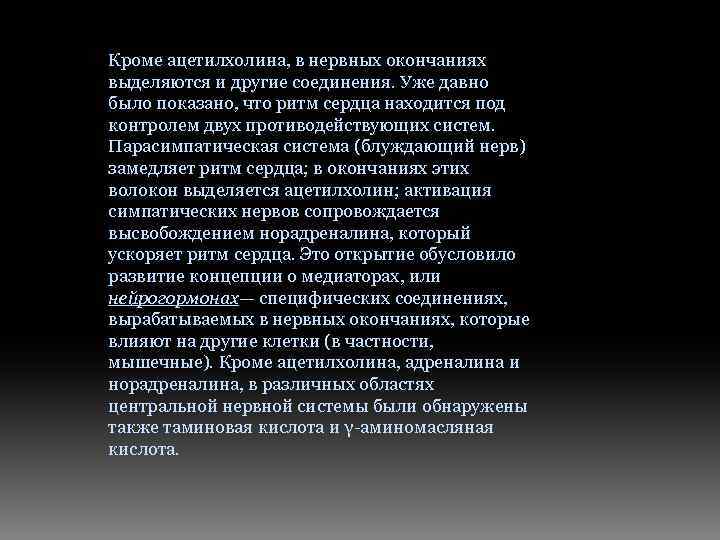 Кроме ацетилхолина, в нервных окончаниях выделяются и другие соединения. Уже давно было показано, что ритм сердца находится под контролем двух противодействующих систем. Парасимпатическая система (блуждающий нерв) замедляет ритм сердца; в окончаниях этих волокон выделяется ацетилхолин; активация симпатических нервов сопровождается высвобождением норадреналина, который ускоряет ритм сердца. Это открытие обусловило развитие концепции о медиаторах, или нейрогормонах— специфических соединениях, вырабатываемых в нервных окончаниях, которые влияют на другие клетки (в частности, мышечные). Кроме ацетилхолина, адреналина и норадреналина, в различных областях центральной нервной системы были обнаружены также таминовая кислота и γ-аминомасляная кислота.